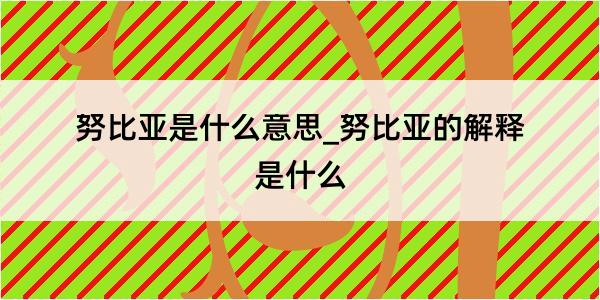 努比亚是什么意思_努比亚的解释是什么